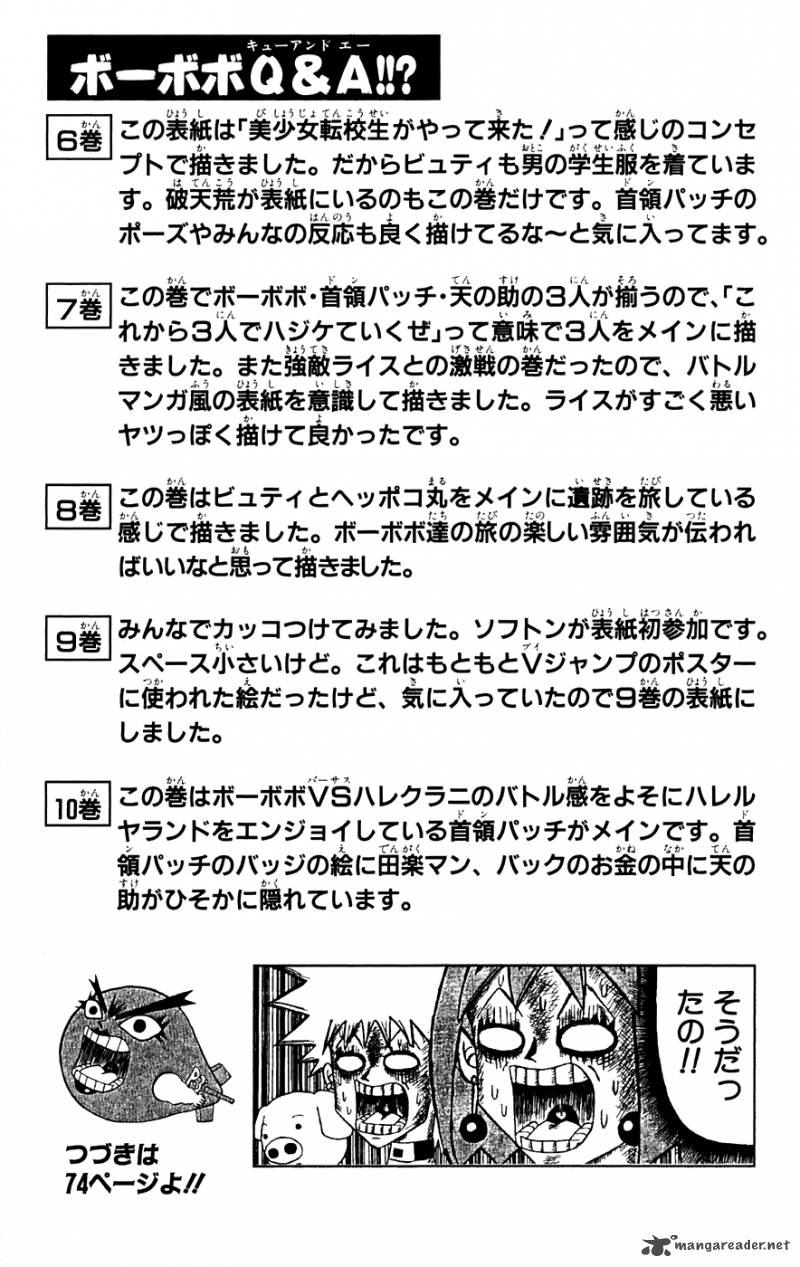 ボーボボQ&A!!?

6巻 この表紙は「美少女転校生がやって来た！」って感じのコンセプトで描きました。だからビュティも男の学生服を着ています。破天荒が表紙にいるのもこの巻だけです。首領パッチのポーズやみんなの反応も良く描けてるな〜と気に入ってます。

7巻 この巻でボーボボ・首領パッチ・天の助の3人が揃うので、「これから3人でハジケていくぜ」って意味で3人をメインに描きました。また強敵ライスとの激戦の巻だったので、バトルマンガ風の表紙を意識して描きました。ライスがすごく悪いヤツっぽく描けて良かったです。

8巻 この巻はビュティとヘッポコ丸をメインに遺跡を旅している感じで描きました。ボーボボ達の旅の楽しい雰囲気が伝わればいいなと思って描きました。

9巻 みんなでカッコつけてみました。ソフトンが表紙初参加です。スペース小さいけど。これはもともとVジャンプのポスターに使われた絵だったけど、気に入っていたので9巻の表紙にしました。

10巻 この巻はボーボボVSハレクラニのバトル感をよそにハレルヤランドをエンジョイしている首領パッチがメインです。首領パッチのバッジの絵に田楽マン、バックのお金の中に天の助がひそかに隠れています。

そうだったの!!

つづきは74ページよ!!

mangareader.net